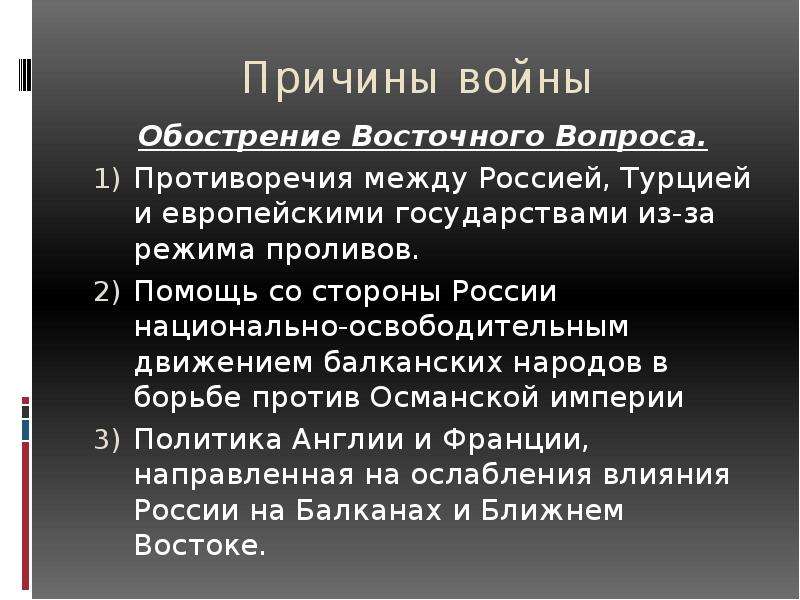 Причины войны

Обострение Восточного Вопроса.

1) Противоречия между Россией, Турцией и европейскими государствами из-за режима проливов.

2) Помощь со стороны России национально-освободительным движением балканских народов в борьбе против Османской империи

3) Политика Англии и Франции, направленная на ослабления влияния России на Балканах и Ближнем Востоке.